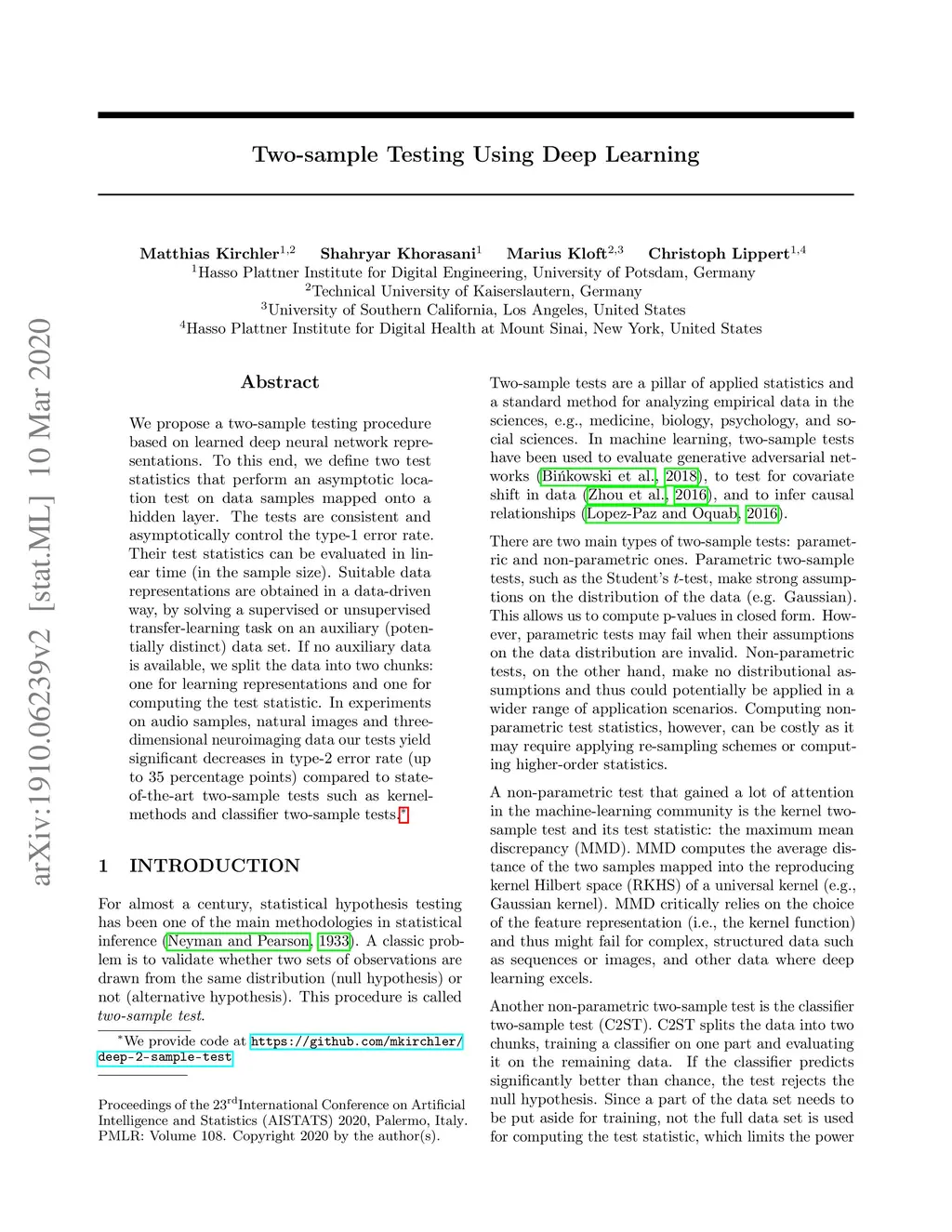 arXiv:1910.06239v2 [stat.ML] 10 Mar 2020

Two-sample Testing Using Deep Learning

Matthias Kirchler$^{1,2}$ Shahryar Khorasani$^{1}$ Marius Kloft$^{2,3}$ Christoph Lippert$^{1,4}$
$^{1}$Hasso Plattner Institute for Digital Engineering, University of Potsdam, Germany
$^{2}$Technical University of Kaiserslautern, Germany
$^{3}$University of Southern California, Los Angeles, United States
$^{4}$Hasso Plattner Institute for Digital Health at Mount Sinai, New York, United States

Abstract

We propose a two-sample testing procedure based on learned deep neural network representations. To this end, we define two test statistics that perform an asymptotic location test on data samples mapped onto a hidden layer. The tests are consistent and asymptotically control the type-1 error rate. Their test statistics can be evaluated in linear time (in the sample size). Suitable data representations are obtained in a data-driven way, by solving a supervised or unsupervised transfer-learning task on an auxiliary (potentially distinct) data set. If no auxiliary data is available, we split the data into two chunks: one for learning representations and one for computing the test statistic. In experiments on audio samples, natural images and three-dimensional neuroimaging data our tests yield significant decreases in type-2 error rate (up to 35 percentage points) compared to state-of-the-art two-sample tests such as kernel-methods and classifier two-sample tests.*

1 INTRODUCTION

For almost a century, statistical hypothesis testing has been one of the main methodologies in statistical inference (Neyman and Pearson, 1933). A classic problem is to validate whether two sets of observations are drawn from the same distribution (null hypothesis) or not (alternative hypothesis). This procedure is called two-sample test.

*We provide code at https://github.com/mkirchler/deep-2-sample-test

Proceedings of the 23$^{rd}$International Conference on Artificial Intelligence and Statistics (AISTATS) 2020, Palermo, Italy. PMLR: Volume 108. Copyright 2020 by the author(s).

Two-sample tests are a pillar of applied statistics and a standard method for analyzing empirical data in the sciences, e.g., medicine, biology, psychology, and social sciences. In machine learning, two-sample tests have been used to evaluate generative adversarial networks (Bińkowski et al., 2018), to test for covariate shift in data (Zhou et al., 2016), and to infer causal relationships (Lopez-Paz and Oquab, 2016).

There are two main types of two-sample tests: parametric and non-parametric ones. Parametric two-sample tests, such as the Student's $t$-test, make strong assumptions on the distribution of the data (e.g. Gaussian). This allows us to compute p-values in closed form. However, parametric tests may fail when their assumptions on the data distribution are invalid. Non-parametric tests, on the other hand, make no distributional assumptions and thus could potentially be applied in a wider range of application scenarios. Computing non-parametric test statistics, however, can be costly as it may require applying re-sampling schemes or computing higher-order statistics.

A non-parametric test that gained a lot of attention in the machine-learning community is the kernel two-sample test and its test statistic: the maximum mean discrepancy (MMD). MMD computes the average distance of the two samples mapped into the reproducing kernel Hilbert space (RKHS) of a universal kernel (e.g., Gaussian kernel). MMD critically relies on the choice of the feature representation (i.e., the kernel function) and thus might fail for complex, structured data such as sequences or images, and other data where deep learning excels.

Another non-parametric two-sample test is the classifier two-sample test (C2ST). C2ST splits the data into two chunks, training a classifier on one part and evaluating it on the remaining data. If the classifier predicts significantly better than chance, the test rejects the null hypothesis. Since a part of the data set needs to be put aside for training, not the full data set is used for computing the test statistic, which limits the power